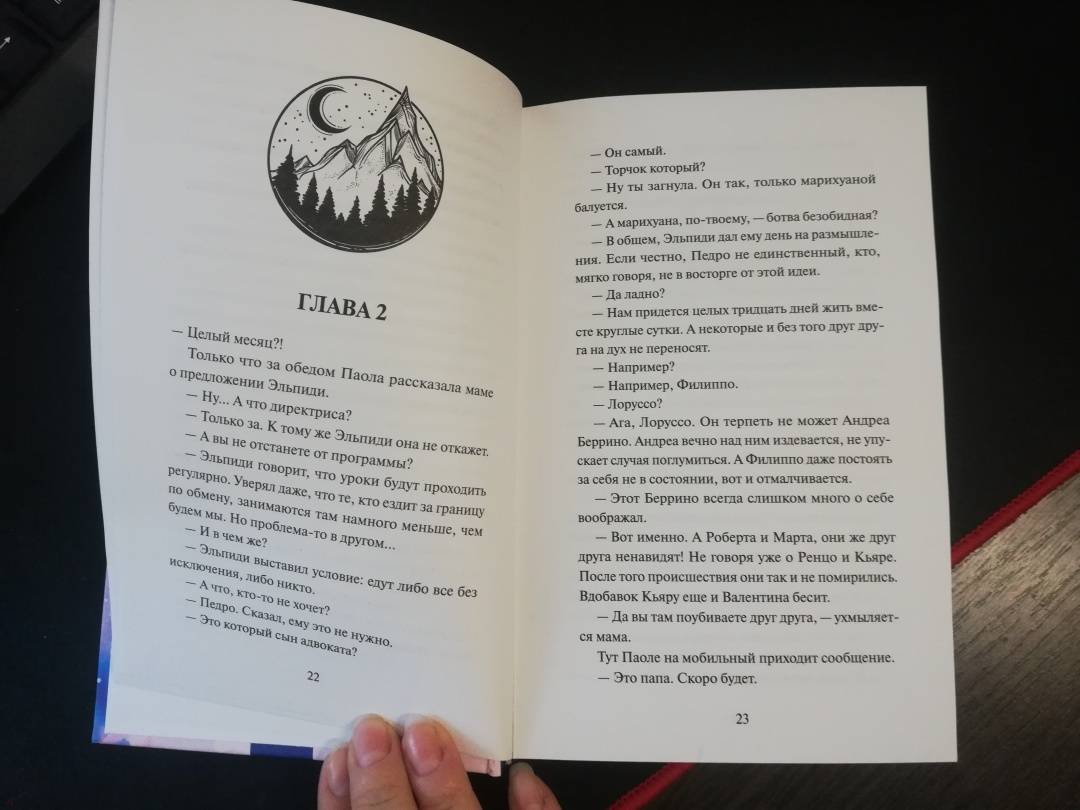 ГЛАВА 2

— Целый месяц?!

Только что за обедом Паола рассказала маме о предложении Эльпиди.

— Ну... А что директриса?

— Только за. К тому же Эльпиди она не откажет.

— А вы не отстанете от программы?

— Эльпиди говорит, что уроки будут проходить регулярно. Уверял даже, что те, кто ездит за границу по обмену, занимаются там намного меньше, чем будем мы. Но проблема-то в другом...

— И в чем же?

— Эльпиди выставил условие: едут либо все без исключения, либо никто.

— А что, кто-то не хочет?

— Педро. Сказал, ему это не нужно.

— Это который сын адвоката?

22

— Он самый.

— Торчок который?

— Ну ты загнула. Он так, только марихуаной балуется.

— А марихуана, по-твоему, — ботва безобидная?

— В общем, Эльпиди дал ему день на размышления. Если честно, Педро не единственный, кто, мягко говоря, не в восторге от этой идеи.

— Да ладно?

— Нам придется целых тридцать дней жить вместе круглые сутки. А некоторые и без того друг друга на дух не переносят.

— Например?

— Например, Филиппо.

— Лоруссо?

— Ага, Лоруссо. Он терпеть не может Андреа Беррино. Андреа вечно над ним издевается, не упускает случая поглумиться. А Филиппо даже постоять за себя не в состоянии, вот и отмалчивается.

— Этот Беррино всегда слишком много о себе воображал.

— Вот именно. А Роберта и Марта, они же друг друга ненавидят! Не говоря уже о Ренцо и Кьяре. После того происшествия они так и не помирились. Вдобавок Кьяру еще и Валентина бесит.

— Да вы там поубиваете друг друга, — ухмыляется мама.

Тут Паоле на мобильный приходит сообщение.

— Это папа. Скоро будет.

23